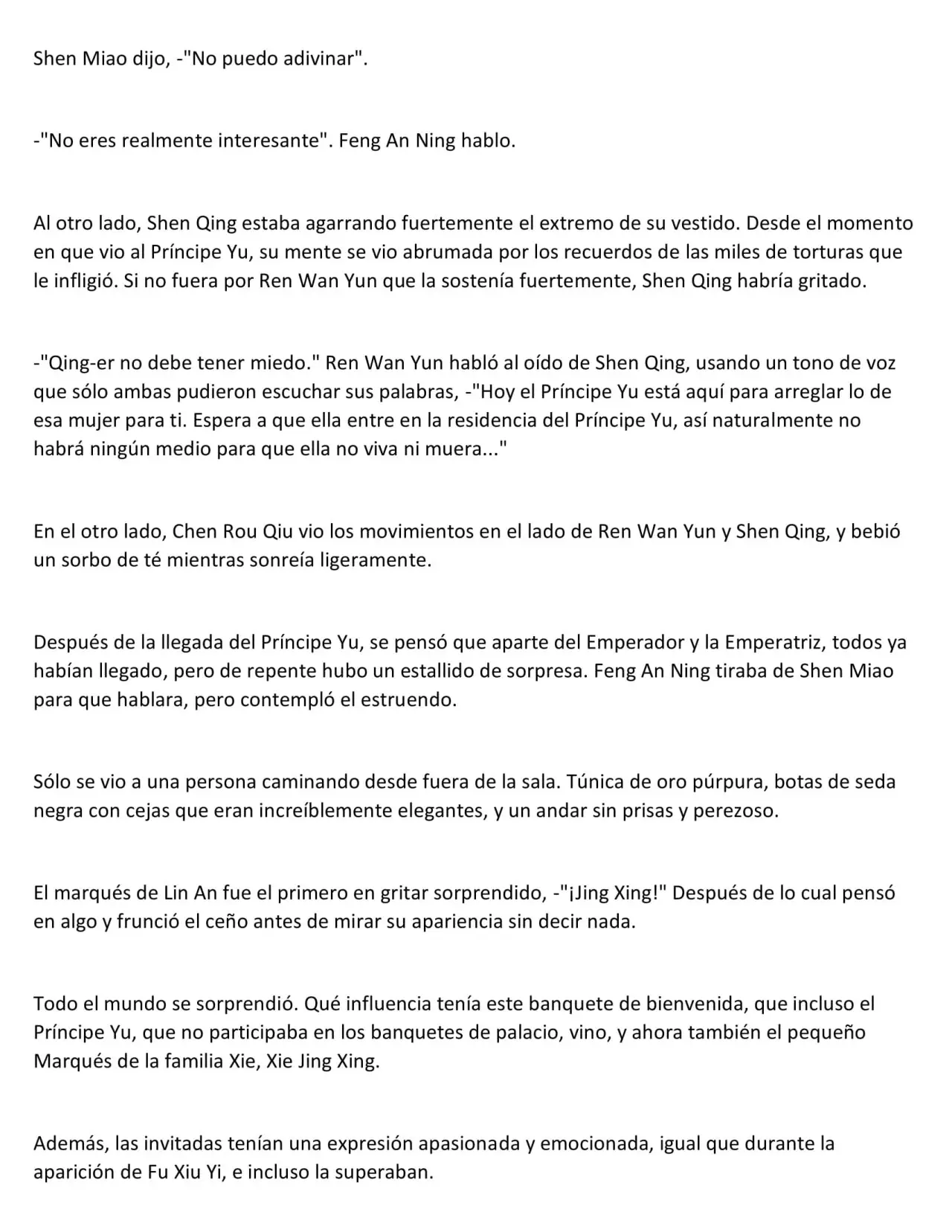 Shen Miao dijo, -"No puedo adivinar".

-"No eres realmente interesante". Feng An Ning hablo.

Al otro lado, Shen Qing estaba agarrando fuertemente el extremo de su vestido. Desde el momento en que vio al Príncipe Yu, su mente se vio abrumada por los recuerdos de las miles de torturas que le infligió. Si no fuera por Ren Wan Yun que la sostenía fuertemente, Shen Qing habría gritado.

-"Qing-er no debe tener miedo." Ren Wan Yun habló al oído de Shen Qing, usando un tono de voz que sólo ambas pudieron escuchar sus palabras, -"Hoy el Príncipe Yu está aquí para arreglar lo de esa mujer para ti. Espera a que ella entre en la residencia del Príncipe Yu, así naturalmente no habrá ningún medio para que ella no viva ni muera..."

En el otro lado, Chen Rou Qiu vio los movimientos en el lado de Ren Wan Yun y Shen Qing, y bebió un sorbo de té mientras sonreía ligeramente.

Después de la llegada del Príncipe Yu, se pensó que aparte del Emperador y la Emperatriz, todos ya habían llegado, pero de repente hubo un estallido de sorpresa. Feng An Ning tiraba de Shen Miao para que hablara, pero contempló el estruendo.

Sólo se vio a una persona caminando desde fuera de la sala. Túnica de oro púrpura, botas de seda negra con cejas que eran increíblemente elegantes, y un andar sin prisas y perezoso.

El marqués de Lin An fue el primero en gritar sorprendido, -"¡Jing Xing!" Después de lo cual pensó en algo y frunció el ceño antes de mirar su apariencia sin decir nada.

Todo el mundo se sorprendió. Qué influencia tenía este banquete de bienvenida, que incluso el Príncipe Yu, que no participaba en los banquetes de palacio, vino, y ahora también el pequeño Marqués de la familia Xie, Xie Jing Xing.

Además, las invitadas tenían una expresión apasionada y emocionada, igual que durante la aparición de Fu Xiu Yi, e incluso la superaban.